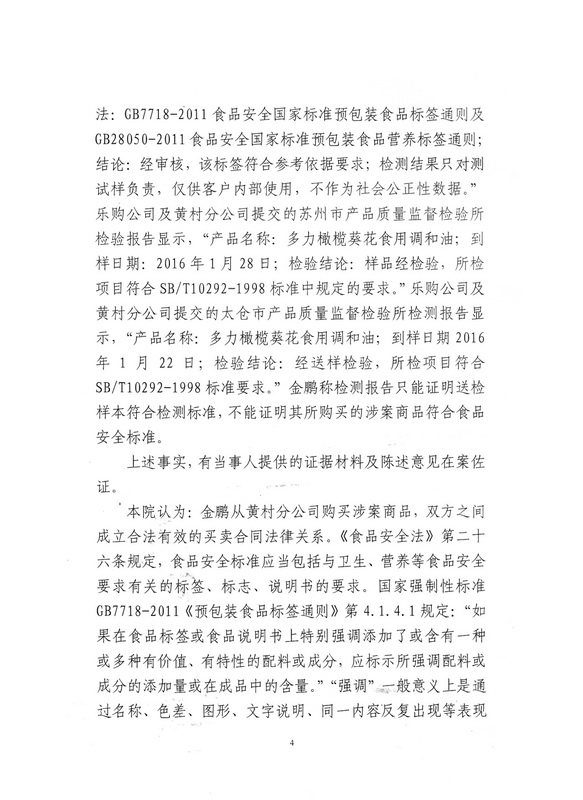 法：GB7718-2011 食品安全国家标准预包装食品标签通则及 GB28050-2011 食品安全国家标准预包装食品营养标签通则；结论：经审核，该标签符合参考依据要求；检测结果只对测试样负责，仅供客户内部使用，不作为社会公正性数据。”乐购公司及黄村分公司提交的苏州市产品质量监督检验所检验报告显示，“产品名称：多力橄榄葵花食用调和油；到样日期：2016 年 1 月 28 日；检验结论：样品经检验，所检项目符合 SB/T10292-1998 标准中规定的要求。”乐购公司及黄村分公司提交的太仓市产品质量监督检验所检测报告显示，“产品名称：多力橄榄葵花食用调和油；到样日期 2016 年 1 月 22 日；检验结论：经送样检验，所检项目符合 SB/T10292-1998 标准要求。”金鹏称检测报告只能证明送检样本符合检测标准，不能证明其所购买的涉案商品符合食品安全标准。

上述事实，有当事人提供的证据材料及陈述意见在案佐证。

本院认为：金鹏从黄村分公司购买涉案商品，双方之间成立合法有效的买卖合同法律关系。《食品安全法》第二十六条规定，食品安全标准应当包括与卫生、营养等食品安全要求有关的标签、标志、说明书的要求。国家强制性标准 GB7718-2011《预包装食品标签通则》第 4.1.4.1 规定：“如果在食品标签或食品说明书上特别强调添加了或含有一种或多种有价值、有特性的配料或成分，应标示所强调配料或成分的添加量或在成品中的含量。”“强调”一般意义上是通过名称、色差、图形、文字说明、同一内容反复出现等表现

4